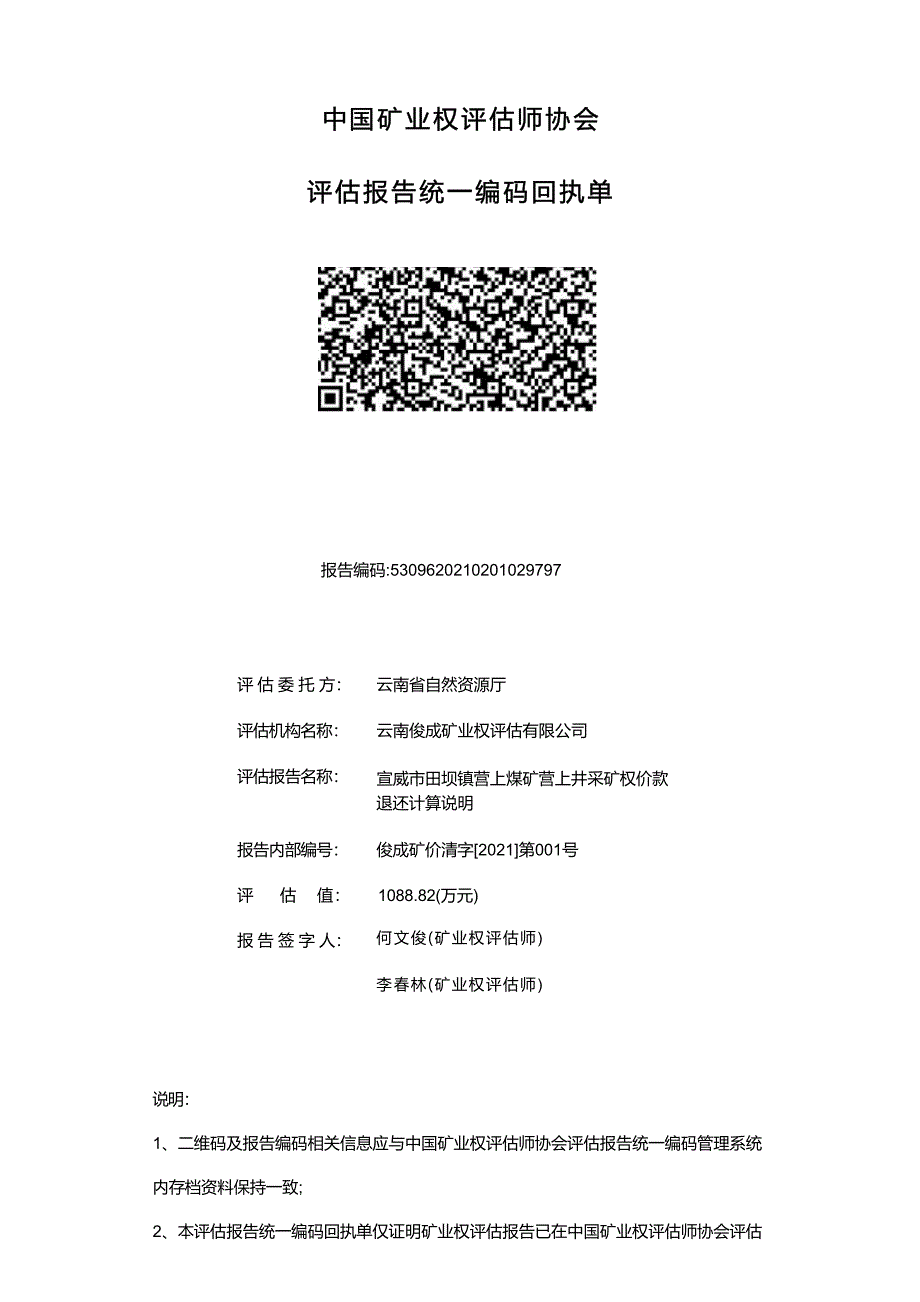 中国矿业权评估师协会

评估报告统一编码回执单

报告编码:5309620210201029797

评估委托方: 云南省自然资源厅

评估机构名称: 云南俊成矿业权评估有限公司

评估报告名称: 宣威市田坝镇营上煤矿营上井采矿权价款退还计算说明

报告内部编号: 俊成矿价清字[2021]第001号

评 估 值: 1088.82(万元)

报告签字人: 何文俊(矿业权评估师)

李春林(矿业权评估师)

说明:

1、二维码及报告编码相关信息应与中国矿业权评估师协会评估报告统一编码管理系统内存档资料保持一致;

2、本评估报告统一编码回执单仅证明矿业权评估报告已在中国矿业权评估师协会评估